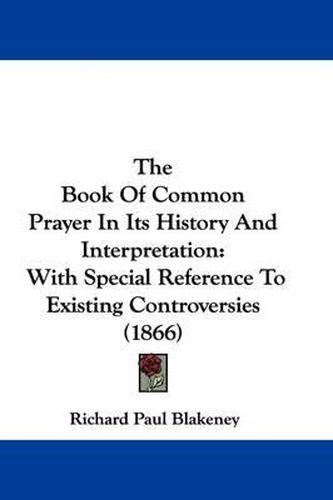 The
Book Of Common
Prayer In Its History And
Interpretation:
With Special Reference To
Existing Controversies
(1866)

Richard Paul Blakeney